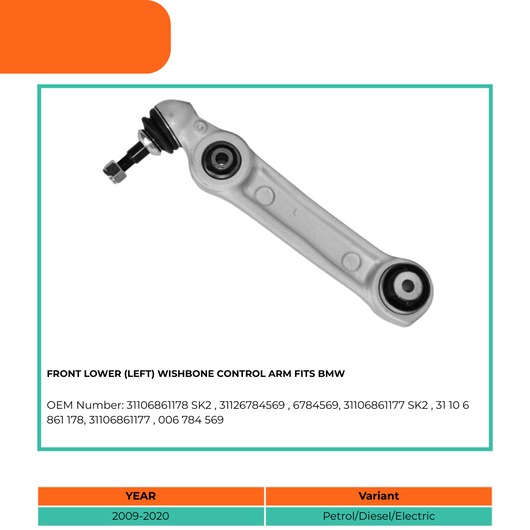 FRONT LOWER (LEFT) WISHBONE CONTROL ARM FITS BMW

OEM Number: 31106861178 SK2 , 31126784569 , 6784569, 31106861177 SK2 , 31 10 6 861 178, 31106861177 , 006 784 569

| YEAR | Variant |
|---|---|
| 2009-2020 | Petrol/Diesel/Electric |